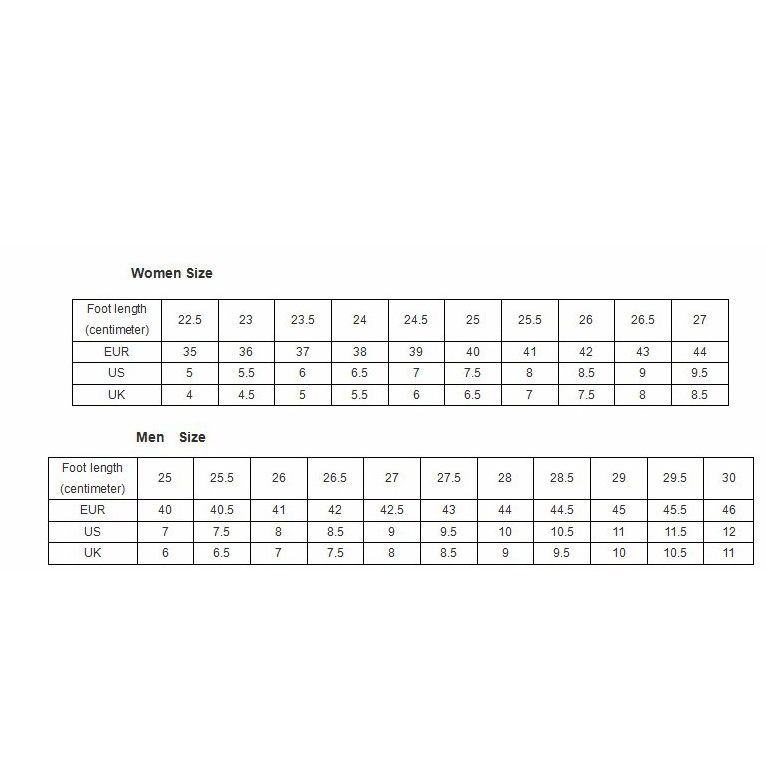 Women Size

| Foot length (centimeter) | 22.5 | 23 | 23.5 | 24 | 24.5 | 25 | 25.5 | 26 | 26.5 | 27 |
|---|---|---|---|---|---|---|---|---|---|---|
| EUR | 35 | 36 | 37 | 38 | 39 | 40 | 41 | 42 | 43 | 44 |
| US | 5 | 5.5 | 6 | 6.5 | 7 | 7.5 | 8 | 8.5 | 9 | 9.5 |
| UK | 4 | 4.5 | 5 | 5.5 | 6 | 6.5 | 7 | 7.5 | 8 | 8.5 |

Men Size

| Foot length (centimeter) | 25 | 25.5 | 26 | 26.5 | 27 | 27.5 | 28 | 28.5 | 29 | 29.5 | 30 |
|---|---|---|---|---|---|---|---|---|---|---|---|
| EUR | 40 | 40.5 | 41 | 42 | 42.5 | 43 | 44 | 44.5 | 45 | 45.5 | 46 |
| US | 7 | 7.5 | 8 | 8.5 | 9 | 9.5 | 10 | 10.5 | 11 | 11.5 | 12 |
| UK | 6 | 6.5 | 7 | 7.5 | 8 | 8.5 | 9 | 9.5 | 10 | 10.5 | 11 |